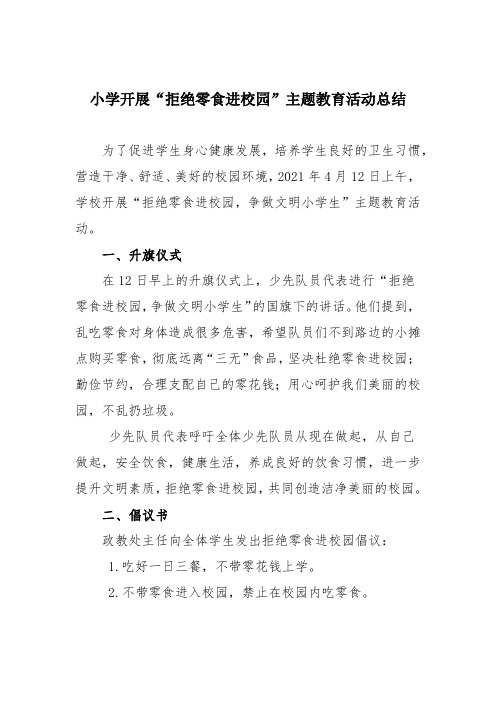 小学开展“拒绝零食进校园”主题教育活动总结

为了促进学生身心健康发展，培养学生良好的卫生习惯，营造干净、舒适、美好的校园环境，2021 年 4 月 12 日上午，学校开展“拒绝零食进校园，争做文明小学生”主题教育活动。

一、升旗仪式

在 12 日早上的升旗仪式上，少先队员代表进行“拒绝零食进校园，争做文明小学生”的国旗下的讲话。他们提到，乱吃零食对身体造成很多危害，希望队员们不到路边的小摊点购买零食，彻底远离“三无”食品，坚决杜绝零食进校园；勤俭节约，合理支配自己的零花钱；用心呵护我们美丽的校园，不乱扔垃圾。

少先队员代表呼吁全体少先队员从现在做起，从自己做起，安全饮食，健康生活，养成良好的饮食习惯，进一步提升文明素质，拒绝零食进校园，共同创造洁净美丽的校园。

二、倡议书

政教处主任向全体学生发出拒绝零食进校园倡议：

1. 吃好一日三餐，不带零花钱上学。

2. 不带零食进入校园，禁止在校园内吃零食。